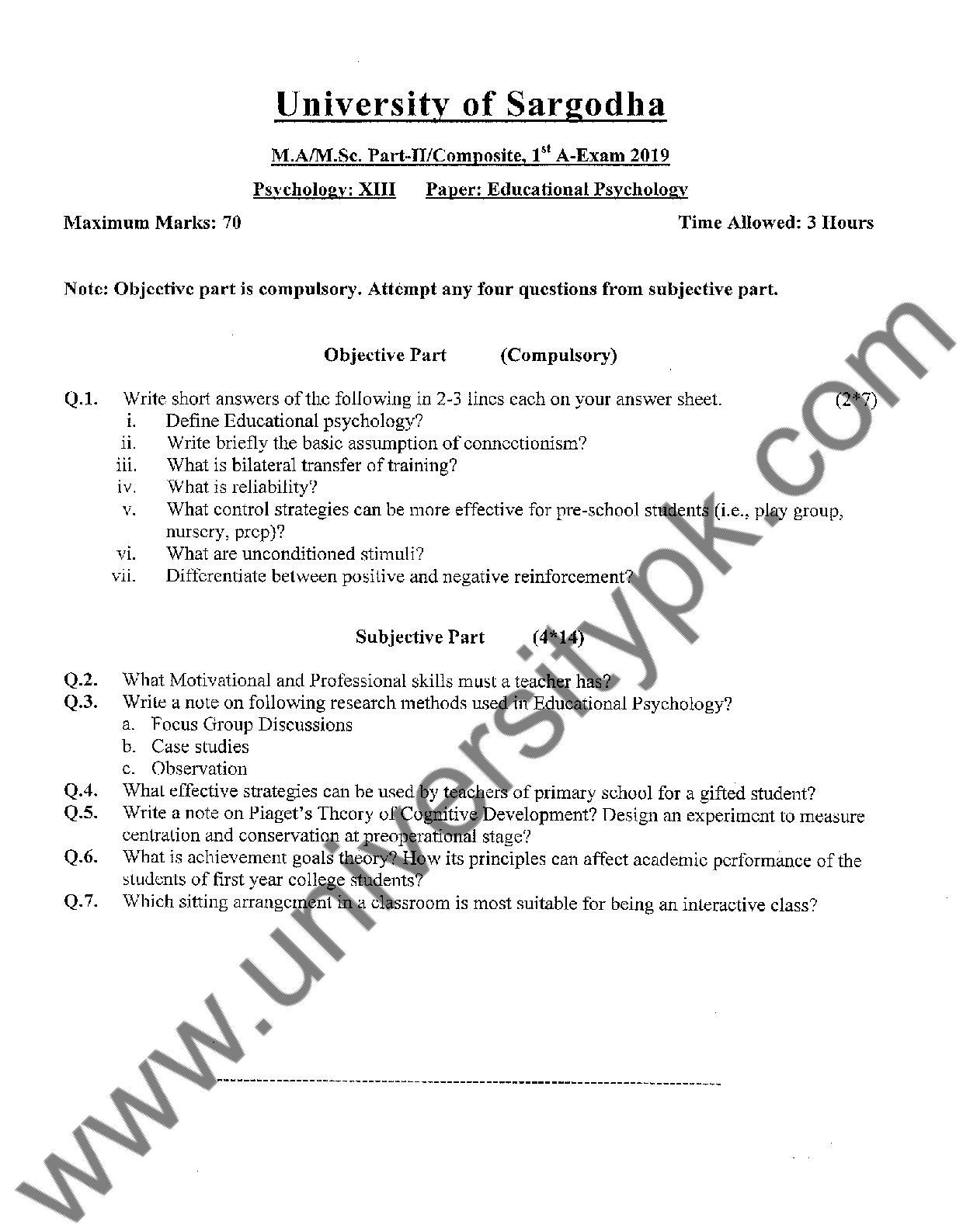 University of Sargodha

M.A/M.Sc. Part-II/Composite, $1^{st}$ A-Exam 2019

Psychology: XIII Paper: Educational Psychology

Maximum Marks: 70 Time Allowed: 3 Hours

Note: Objective part is compulsory. Attempt any four questions from subjective part.

Objective Part (Compulsory)

Q.1. Write short answers of the following in 2-3 lines each on your answer sheet. (2*7)
i. Define Educational psychology?
ii. Write briefly the basic assumption of connectionism?
iii. What is bilateral transfer of training?
iv. What is reliability?
v. What control strategies can be more effective for pre-school students (i.e., play group, nursery, prep)?
vi. What are unconditioned stimuli?
vii. Differentiate between positive and negative reinforcement?

Subjective Part (4*14)

Q.2. What Motivational and Professional skills must a teacher has?
Q.3. Write a note on following research methods used in Educational Psychology?
a. Focus Group Discussions
b. Case studies
c. Observation
Q.4. What effective strategies can be used by teachers of primary school for a gifted student?
Q.5. Write a note on Piaget's Theory of Cognitive Development? Design an experiment to measure centration and conservation at preoperational stage?
Q.6. What is achievement goals theory? How its principles can affect academic performance of the students of first year college students?
Q.7. Which sitting arrangement in a classroom is most suitable for being an interactive class?

www.universitypk.com